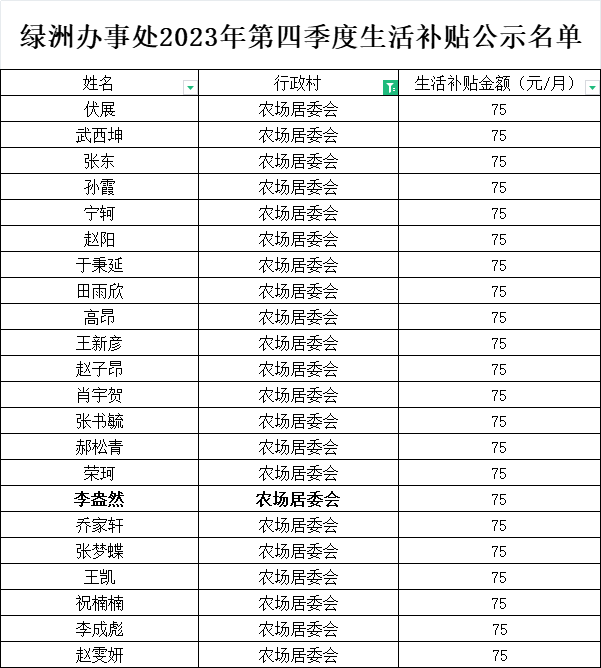 绿洲办事处2023年第四季度生活补贴公示名单

| 姓名 | 行政村 | 生活补贴金额（元/月） |
|---|---|---|
| 伏展 | 农场居委会 | 75 |
| 武西坤 | 农场居委会 | 75 |
| 张东 | 农场居委会 | 75 |
| 孙霞 | 农场居委会 | 75 |
| 宁轲 | 农场居委会 | 75 |
| 赵阳 | 农场居委会 | 75 |
| 于秉延 | 农场居委会 | 75 |
| 田雨欣 | 农场居委会 | 75 |
| 高昂 | 农场居委会 | 75 |
| 王新彦 | 农场居委会 | 75 |
| 赵子昂 | 农场居委会 | 75 |
| 肖宇贺 | 农场居委会 | 75 |
| 张书毓 | 农场居委会 | 75 |
| 郝松青 | 农场居委会 | 75 |
| 荣珂 | 农场居委会 | 75 |
| 李盎然 | 农场居委会 | 75 |
| 乔家轩 | 农场居委会 | 75 |
| 张梦蝶 | 农场居委会 | 75 |
| 王凯 | 农场居委会 | 75 |
| 祝楠楠 | 农场居委会 | 75 |
| 李成彪 | 农场居委会 | 75 |
| 赵雯妍 | 农场居委会 | 75 |